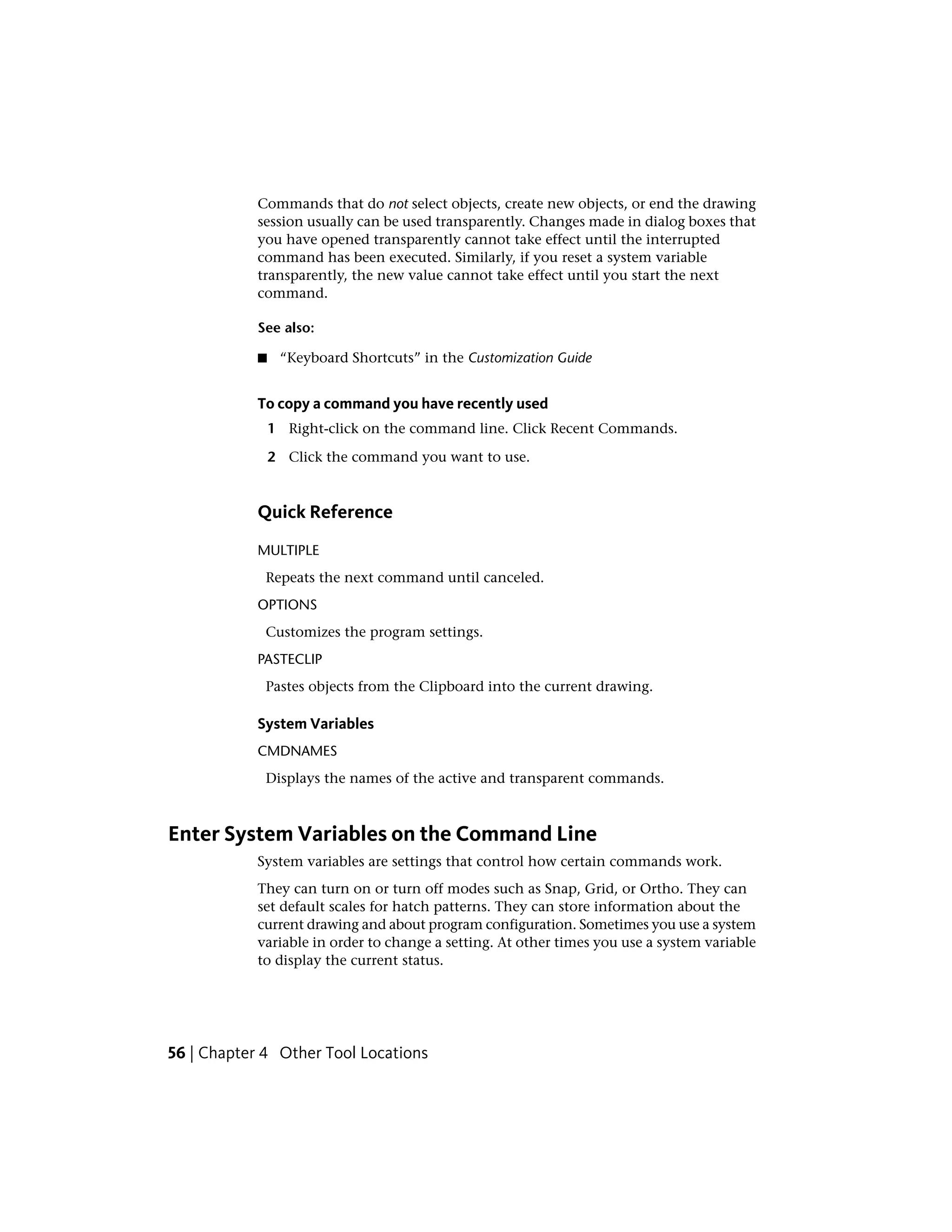 Commands that do not select objects, create new objects, or end the drawing session usually can be used transparently. Changes made in dialog boxes that you have opened transparently cannot take effect until the interrupted command has been executed. Similarly, if you reset a system variable transparently, the new value cannot take effect until you start the next command.

See also:

■ “Keyboard Shortcuts” in the Customization Guide

To copy a command you have recently used

1 Right-click on the command line. Click Recent Commands.

2 Click the command you want to use.

Quick Reference

MULTIPLE

Repeats the next command until canceled.

OPTIONS

Customizes the program settings.

PASTECLIP

Pastes objects from the Clipboard into the current drawing.

System Variables

CMDNAMES

Displays the names of the active and transparent commands.

Enter System Variables on the Command Line

System variables are settings that control how certain commands work.

They can turn on or turn off modes such as Snap, Grid, or Ortho. They can set default scales for hatch patterns. They can store information about the current drawing and about program configuration. Sometimes you use a system variable in order to change a setting. At other times you use a system variable to display the current status.

56 | Chapter 4 Other Tool Locations